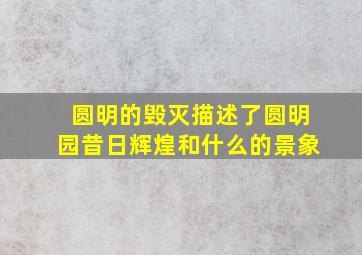 圆明的毁灭描述了圆明园昔日辉煌和什么的景象